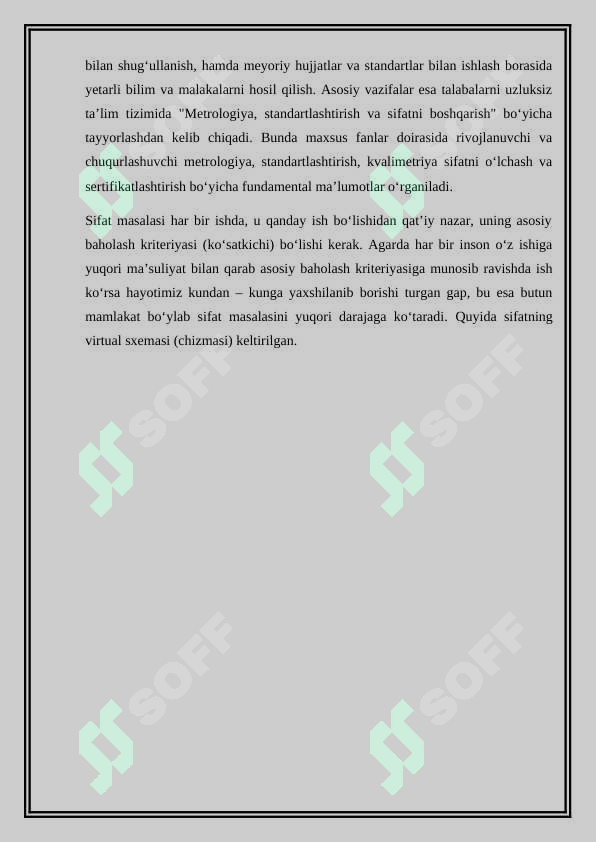 bilan shug‘ullanish, hamda meyoriy hujjatlar va standartlar bilan ishlash borasida yetarli bilim va malakalarni hosil qilish. Asosiy vazifalar esa talabalarni uzluksiz ta’lim tizimida "Metrologiya, standartlashtirish va sifatni boshqarish" bo‘yicha tayyorlashdan kelib chiqadi. Bunda maxsus fanlar doirasida rivojlanuvchi va chuqurlashuvchi metrologiya, standartlashtirish, kvalimetriya sifatni o‘lchash va sertifikatlashtirish bo‘yicha fundamental ma’lumotlar o‘rganiladi.

Sifat masalasi har bir ishda, u qanday ish bo‘lishidan qat’iy nazar, uning asosiy baholash kriteriyasi (ko‘satkichi) bo‘lishi kerak. Agarda har bir inson o‘z ishiga yuqori ma’suliyat bilan qarab asosiy baholash kriteriyasiga munosib ravishda ish ko‘rsa hayotimiz kundan – kunga yaxshilanib borishi turgan gap, bu esa butun mamlakat bo‘ylab sifat masalasini yuqori darajaga ko‘taradi. Quyida sifatning virtual sxemasi (chizmasi) keltirilgan.

SOFF SOFF SOFF SOFF SOFF SOFF